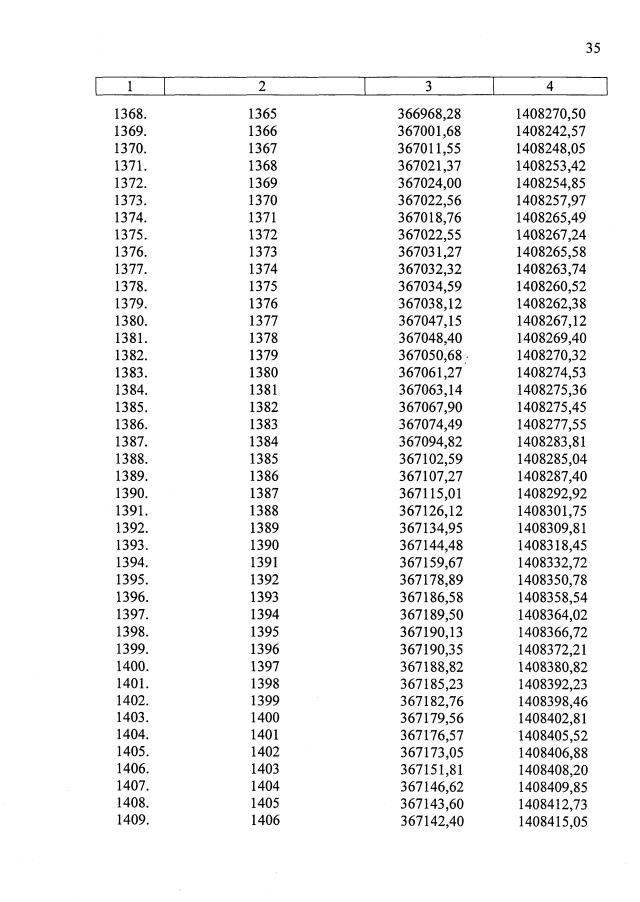 35

| 1 | 2 | 3 | 4 |
|---|---|---|---|
| 1368. | 1365 | 366968,28 | 1408270,50 |
| 1369. | 1366 | 367001,68 | 1408242,57 |
| 1370. | 1367 | 367011,55 | 1408248,05 |
| 1371. | 1368 | 367021,37 | 1408253,42 |
| 1372. | 1369 | 367024,00 | 1408254,85 |
| 1373. | 1370 | 367022,56 | 1408257,97 |
| 1374. | 1371 | 367018,76 | 1408265,49 |
| 1375. | 1372 | 367022,55 | 1408267,24 |
| 1376. | 1373 | 367031,27 | 1408265,58 |
| 1377. | 1374 | 367032,32 | 1408263,74 |
| 1378. | 1375 | 367034,59 | 1408260,52 |
| 1379. | 1376 | 367038,12 | 1408262,38 |
| 1380. | 1377 | 367047,15 | 1408267,12 |
| 1381. | 1378 | 367048,40 | 1408269,40 |
| 1382. | 1379 | 367050,68 | 1408270,32 |
| 1383. | 1380 | 367061,27 | 1408274,53 |
| 1384. | 1381 | 367063,14 | 1408275,36 |
| 1385. | 1382 | 367067,90 | 1408275,45 |
| 1386. | 1383 | 367074,49 | 1408277,55 |
| 1387. | 1384 | 367094,82 | 1408283,81 |
| 1388. | 1385 | 367102,59 | 1408285,04 |
| 1389. | 1386 | 367107,27 | 1408287,40 |
| 1390. | 1387 | 367115,01 | 1408292,92 |
| 1391. | 1388 | 367126,12 | 1408301,75 |
| 1392. | 1389 | 367134,95 | 1408309,81 |
| 1393. | 1390 | 367144,48 | 1408318,45 |
| 1394. | 1391 | 367159,67 | 1408332,72 |
| 1395. | 1392 | 367178,89 | 1408350,78 |
| 1396. | 1393 | 367186,58 | 1408358,54 |
| 1397. | 1394 | 367189,50 | 1408364,02 |
| 1398. | 1395 | 367190,13 | 1408366,72 |
| 1399. | 1396 | 367190,35 | 1408372,21 |
| 1400. | 1397 | 367188,82 | 1408380,82 |
| 1401. | 1398 | 367185,23 | 1408392,23 |
| 1402. | 1399 | 367182,76 | 1408398,46 |
| 1403. | 1400 | 367179,56 | 1408402,81 |
| 1404. | 1401 | 367176,57 | 1408405,52 |
| 1405. | 1402 | 367173,05 | 1408406,88 |
| 1406. | 1403 | 367151,81 | 1408408,20 |
| 1407. | 1404 | 367146,62 | 1408409,85 |
| 1408. | 1405 | 367143,60 | 1408412,73 |
| 1409. | 1406 | 367142,40 | 1408415,05 |